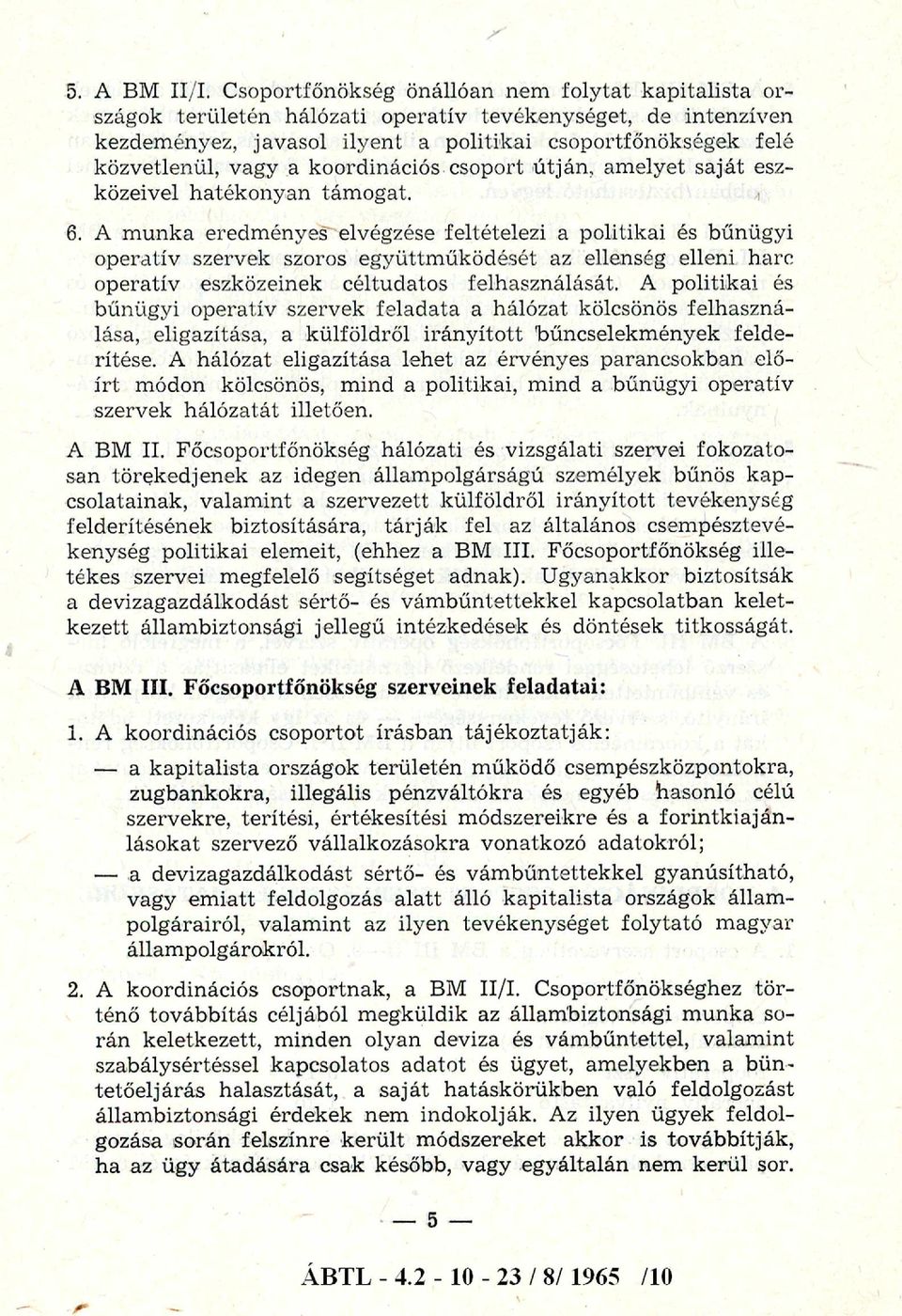 5. A BM II/I. Csoportfőnökség önállóan nem folytat kapitalista országok területén hálózati operatív tevékenységet, de intenzíven kezdeményez, javasol ilyent a politikai csoportfőnökségek felé közvetlenül, vagy a koordinációs csoport útján, amelyet saját eszközeivel hatékonyan támogat.

6. A munka eredményes elvégzése feltételezi a politikai és bűnügyi operatív szervek szoros együttműködését az ellenség elleni harc operatív eszközeinek céltudatos felhasználását. A politikai és bűnügyi operatív szervek feladata a hálózat kölcsönös felhasználása, eligazítása, a külföldről irányított bűncselekmények felderítése. A hálózat eligazítása lehet az érvényes parancsokban előírt módon kölcsönös, mind a politikai, mind a bűnügyi operatív szervek hálózatát illetően.

A BM II. Főcsoportfőnökség hálózati és vizsgálati szervei fokozatosan törekedjenek az idegen állampolgárságú személyek bűnös kapcsolatainak, valamint a szervezett külföldről irányított tevékenység felderítésének biztosítására, tárják fel az általános csempésztevékenység politikai elemeit, (ehhez a BM III. Főcsoportfőnökség illetékes szervei megfelelő segítséget adnak). Ugyanakkor biztosítsák a devizagazdálkodást sértő- és vámbűntettekkel kapcsolatban keletkezett állambiztonsági jellegű intézkedések és döntések titkosságát.

A BM III. Főcsoportfőnökség szerveinek feladatai:

1. A koordinációs csoportot írásban tájékoztatják:

— a kapitalista országok területén működő csempészközpontokra, zugbankokra, illegális pénzváltókra és egyéb hasonló célú szervekre, terítési, értékesítési módszereikre és a forintkiajánlásokat szervező vállalkozásokra vonatkozó adatokról;

— a devizagazdálkodást sértő- és vámbűntettekkel gyanúsítható, vagy emiatt feldolgozás alatt álló kapitalista országok állampolgárairól, valamint az ilyen tevékenységet folytató magyar állampolgárokról.

2. A koordinációs csoportnak, a BM II/I. Csoportfőnökséghez történő továbbítás céljából megküldik az állambiztonsági munka során keletkezett, minden olyan deviza és vámbűntettel, valamint szabálysértéssel kapcsolatos adatot és ügyet, amelyekben a büntetőeljárás halasztását, a saját hatáskörükben való feldolgozást állambiztonsági érdekek nem indokolják. Az ilyen ügyek feldolgozása során felszínre került módszereket akkor is továbbítják, ha az ügy átadására csak később, vagy egyáltalán nem kerül sor.

— 5 —

ÁBTL - 4.2 - 10 - 23 / 8/ 1965 /10